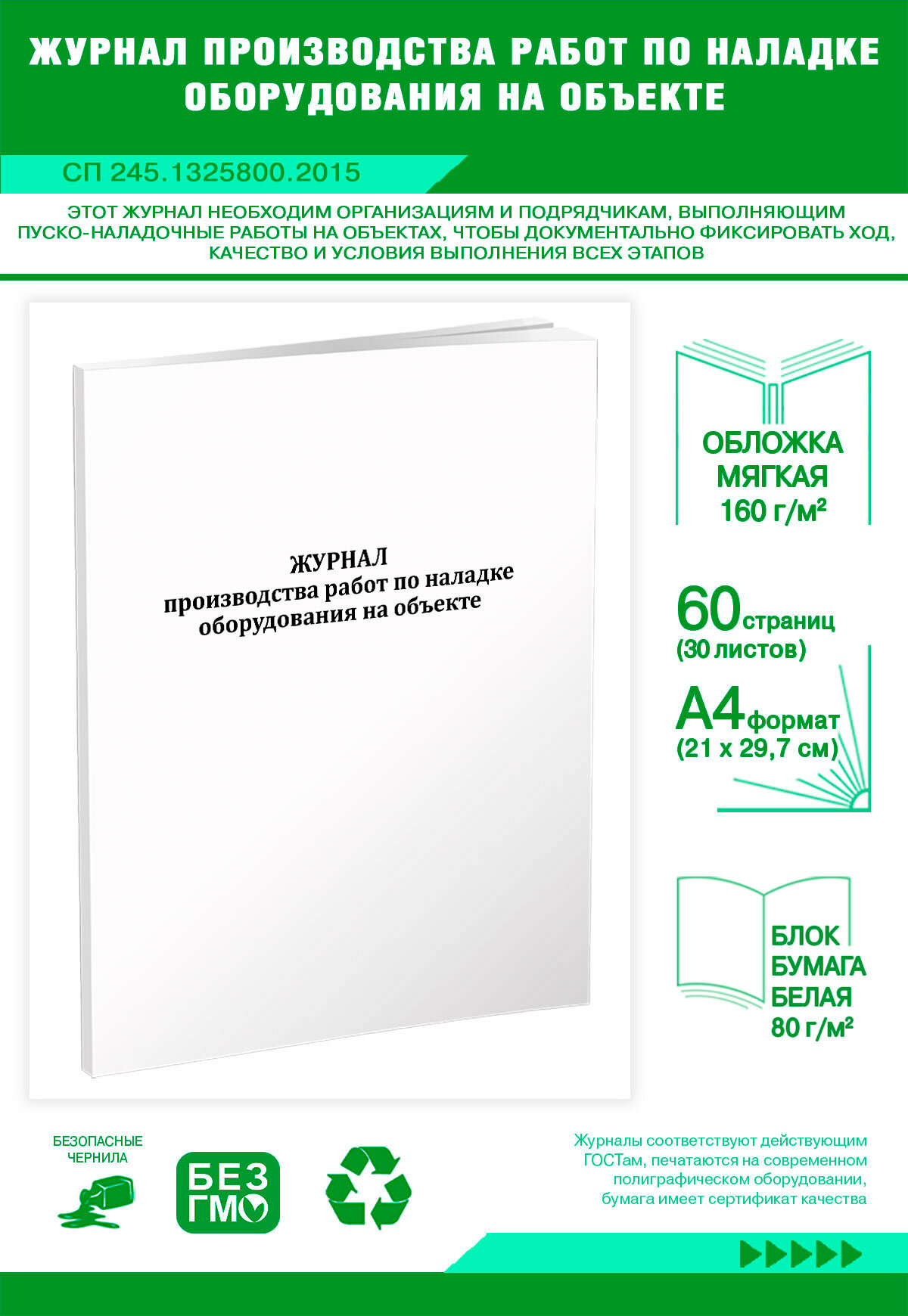 ЖУРНАЛ ПРОИЗВОДСТВА РАБОТ ПО НАЛАДКЕ ОБОРУДОВАНИЯ НА ОБЪЕКТЕ

СП 245.1325800.2015

ЭТОТ ЖУРНАЛ НЕОБХОДИМ ОРГАНИЗАЦИЯМ И ПОДРЯДЧИКАМ, ВЫПОЛНЯЮЩИМ ПУСКО-НАЛАДОЧНЫЕ РАБОТЫ НА ОБЪЕКТАХ, ЧТОБЫ ДОКУМЕНТАЛЬНО ФИКСИРОВАТЬ ХОД, КАЧЕСТВО И УСЛОВИЯ ВЫПОЛНЕНИЯ ВСЕХ ЭТАПОВ

ЖУРНАЛ
производства работ по наладке оборудования на объекте

ОБЛОЖКА МЯГКАЯ 160 г/м²

60 страниц (30 листов)

А4 формат (21 х 29,7 см)

БЛОК БУМАГА БЕЛАЯ 80 г/м²

БЕЗОПАСНЫЕ ЧЕРНИЛА

БЕЗ ГМО

Журналы соответствуют действующим ГОСТам, печатаются на современном полиграфическом оборудовании, бумага имеет сертификат качества